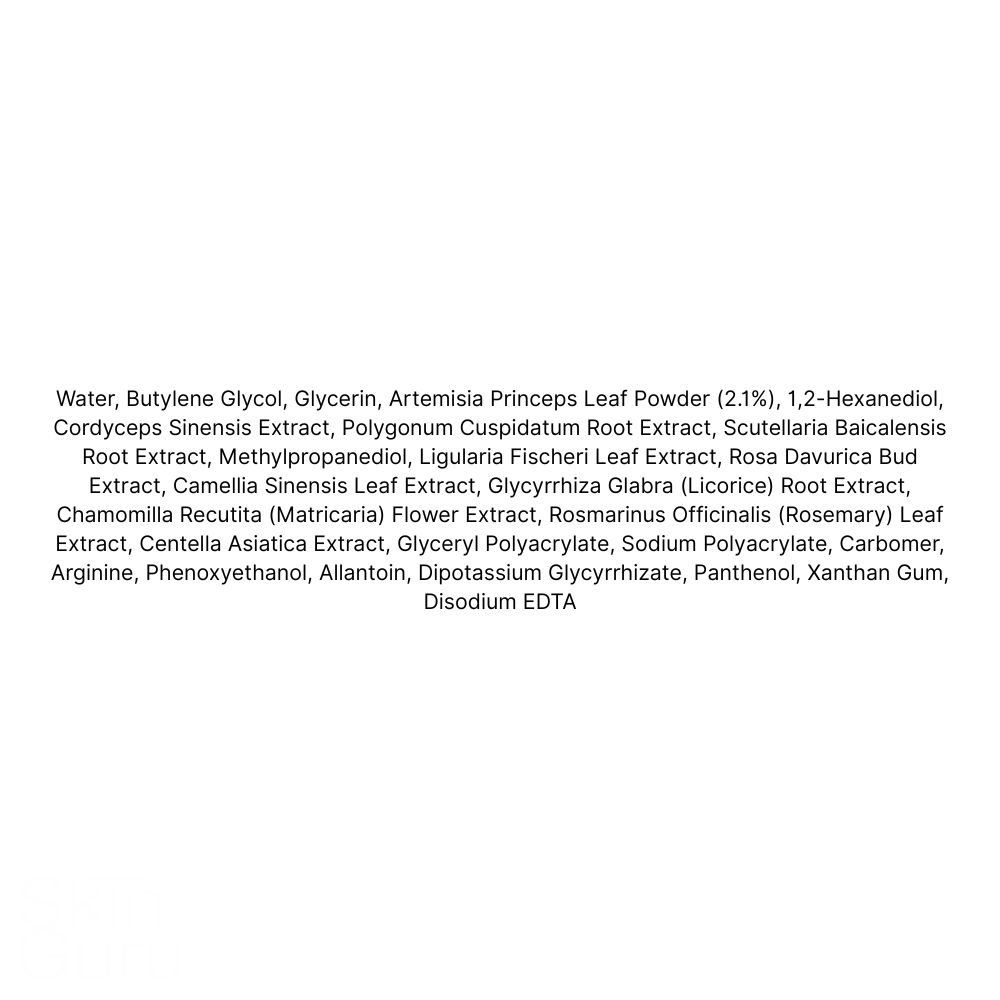 Water, Butylene Glycol, Glycerin, Artemisia Princeps Leaf Powder (2.1%), 1,2-Hexanediol, Cordyceps Sinensis Extract, Polygonum Cuspidatum Root Extract, Scutellaria Baicalensis Root Extract, Methylpropanediol, Ligularia Fischeri Leaf Extract, Rosa Davurica Bud Extract, Camellia Sinensis Leaf Extract, Glycyrrhiza Glabra (Licorice) Root Extract, Chamomilla Recutita (Matricaria) Flower Extract, Rosmarinus Officinalis (Rosemary) Leaf Extract, Centella Asiatica Extract, Glyceryl Polyacrylate, Sodium Polyacrylate, Carbomer, Arginine, Phenoxyethanol, Allantoin, Dipotassium Glycyrrhizate, Panthenol, Xanthan Gum, Disodium EDTA